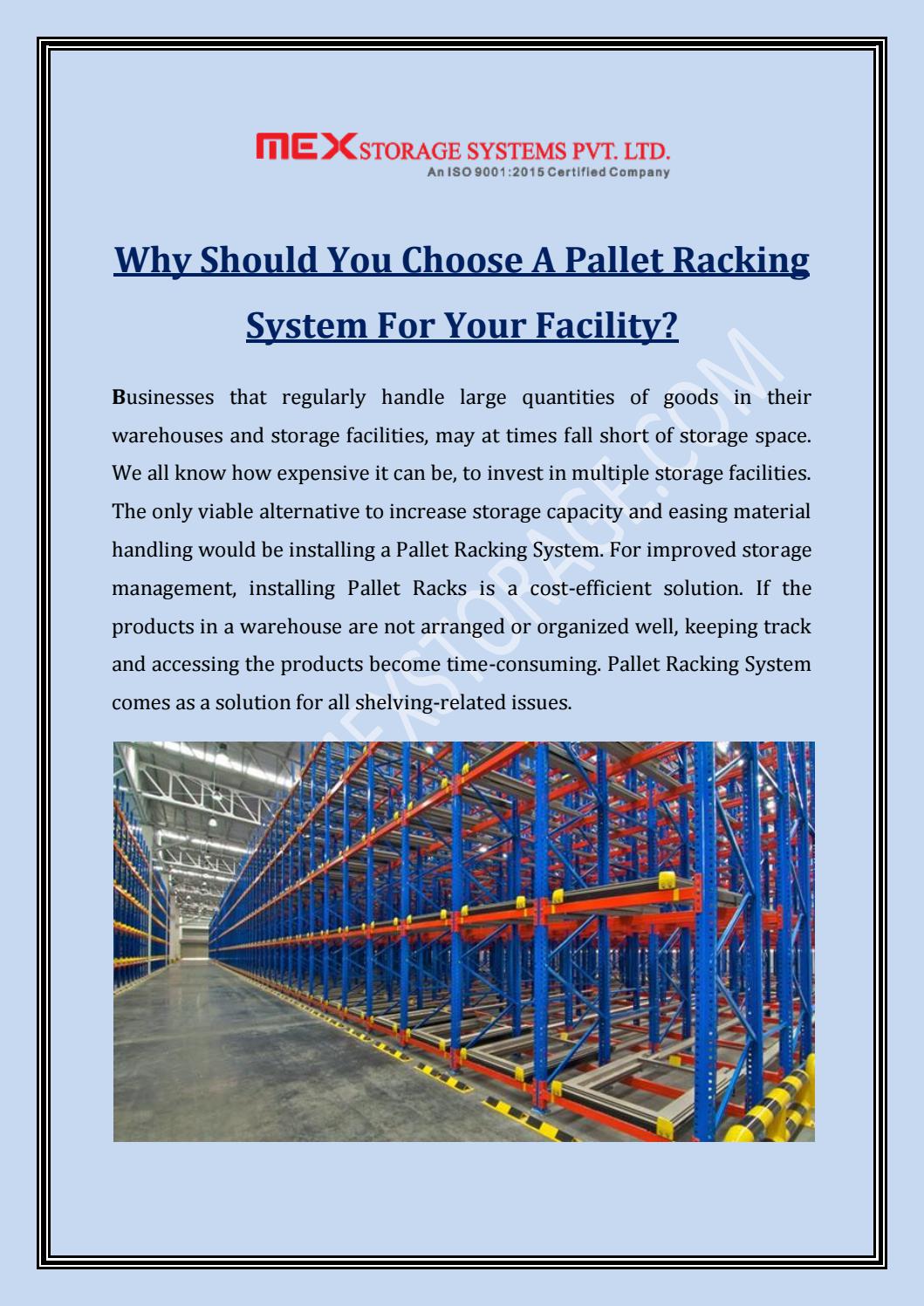 MEX STORAGE SYSTEMS PVT. LTD.
An ISO 9001:2015 Certified Company

Why Should You Choose A Pallet Racking System For Your Facility?

Businesses that regularly handle large quantities of goods in their warehouses and storage facilities, may at times fall short of storage space. We all know how expensive it can be, to invest in multiple storage facilities. The only viable alternative to increase storage capacity and easing material handling would be installing a Pallet Racking System. For improved storage management, installing Pallet Racks is a cost-efficient solution. If the products in a warehouse are not arranged or organized well, keeping track and accessing the products become time-consuming. Pallet Racking System comes as a solution for all shelving-related issues.

MEXSTORAGE.COM